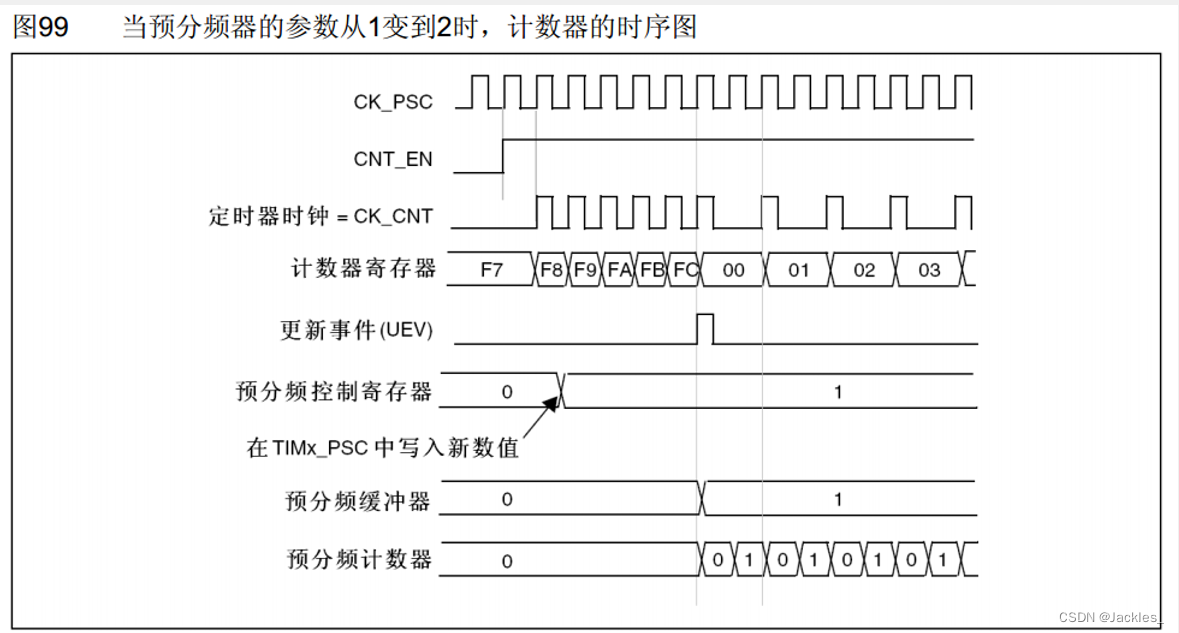 图99　当预分频器的参数从1变到2时，计数器的时序图

CK_PSC

CNT_EN

定时器时钟 = CK_CNT

计数器寄存器　F7　F8　F9　FA　FB　FC　00　01　02　03

更新事件(UEV)

预分频控制寄存器　0　1

在TIMx_PSC中写入新数值

预分频缓冲器　0　1

预分频计数器　0　0　1　0　1　0　1　0　1

CSDN @Jackles_